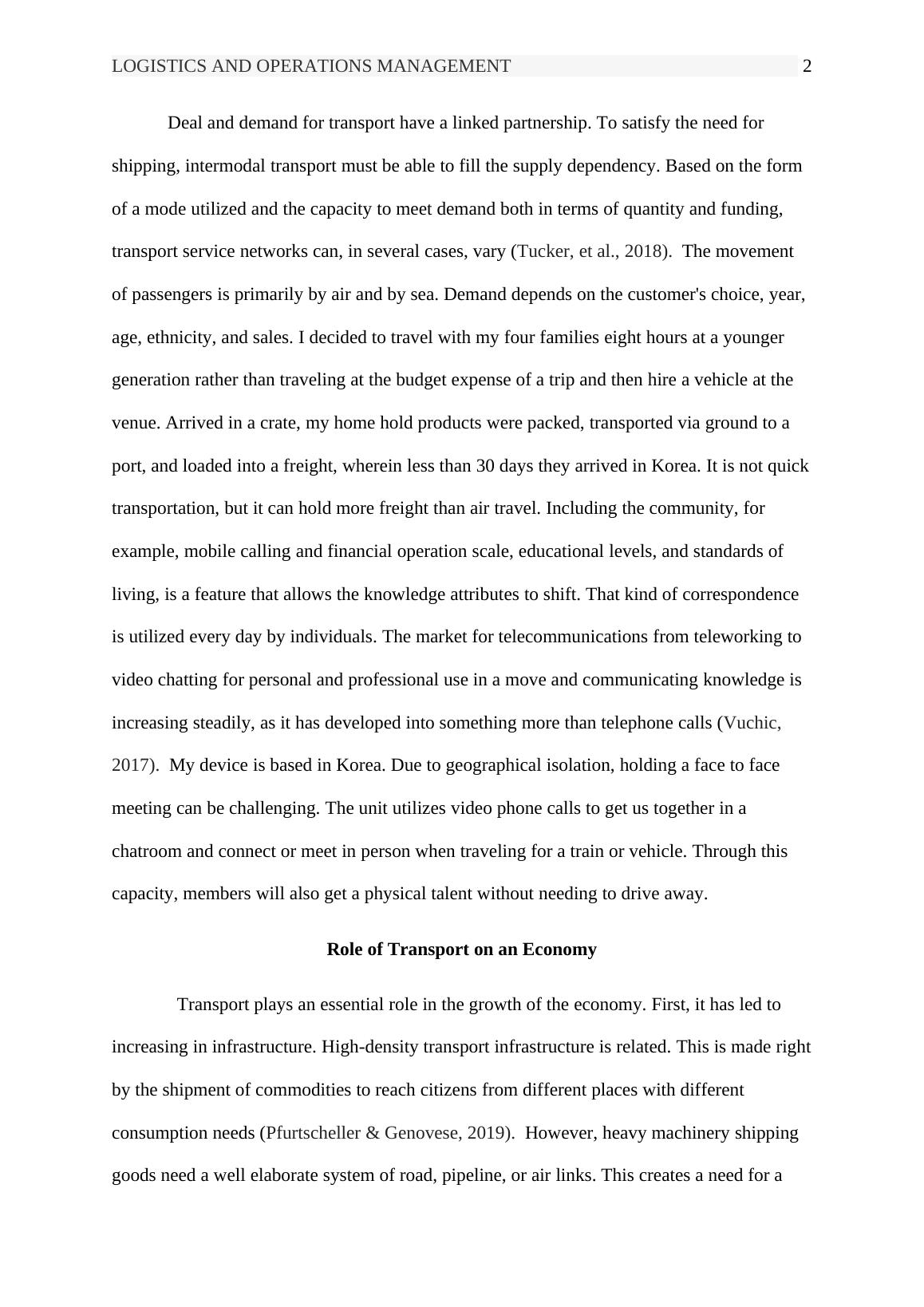 LOGISTICS AND OPERATIONS MANAGEMENT 2

Deal and demand for transport have a linked partnership. To satisfy the need for shipping, intermodal transport must be able to fill the supply dependency. Based on the form of a mode utilized and the capacity to meet demand both in terms of quantity and funding, transport service networks can, in several cases, vary (Tucker, et al., 2018). The movement of passengers is primarily by air and by sea. Demand depends on the customer's choice, year, age, ethnicity, and sales. I decided to travel with my four families eight hours at a younger generation rather than traveling at the budget expense of a trip and then hire a vehicle at the venue. Arrived in a crate, my home hold products were packed, transported via ground to a port, and loaded into a freight, wherein less than 30 days they arrived in Korea. It is not quick transportation, but it can hold more freight than air travel. Including the community, for example, mobile calling and financial operation scale, educational levels, and standards of living, is a feature that allows the knowledge attributes to shift. That kind of correspondence is utilized every day by individuals. The market for telecommunications from teleworking to video chatting for personal and professional use in a move and communicating knowledge is increasing steadily, as it has developed into something more than telephone calls (Vuchic, 2017). My device is based in Korea. Due to geographical isolation, holding a face to face meeting can be challenging. The unit utilizes video phone calls to get us together in a chatroom and connect or meet in person when traveling for a train or vehicle. Through this capacity, members will also get a physical talent without needing to drive away.

Role of Transport on an Economy

Transport plays an essential role in the growth of the economy. First, it has led to increasing in infrastructure. High-density transport infrastructure is related. This is made right by the shipment of commodities to reach citizens from different places with different consumption needs (Pfurtscheller & Genovese, 2019). However, heavy machinery shipping goods need a well elaborate system of road, pipeline, or air links. This creates a need for a